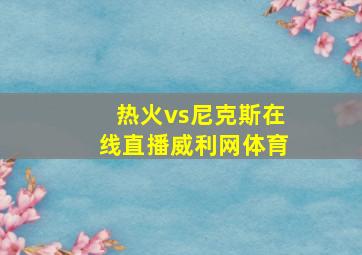 热火vs尼克斯在线直播威利网体育